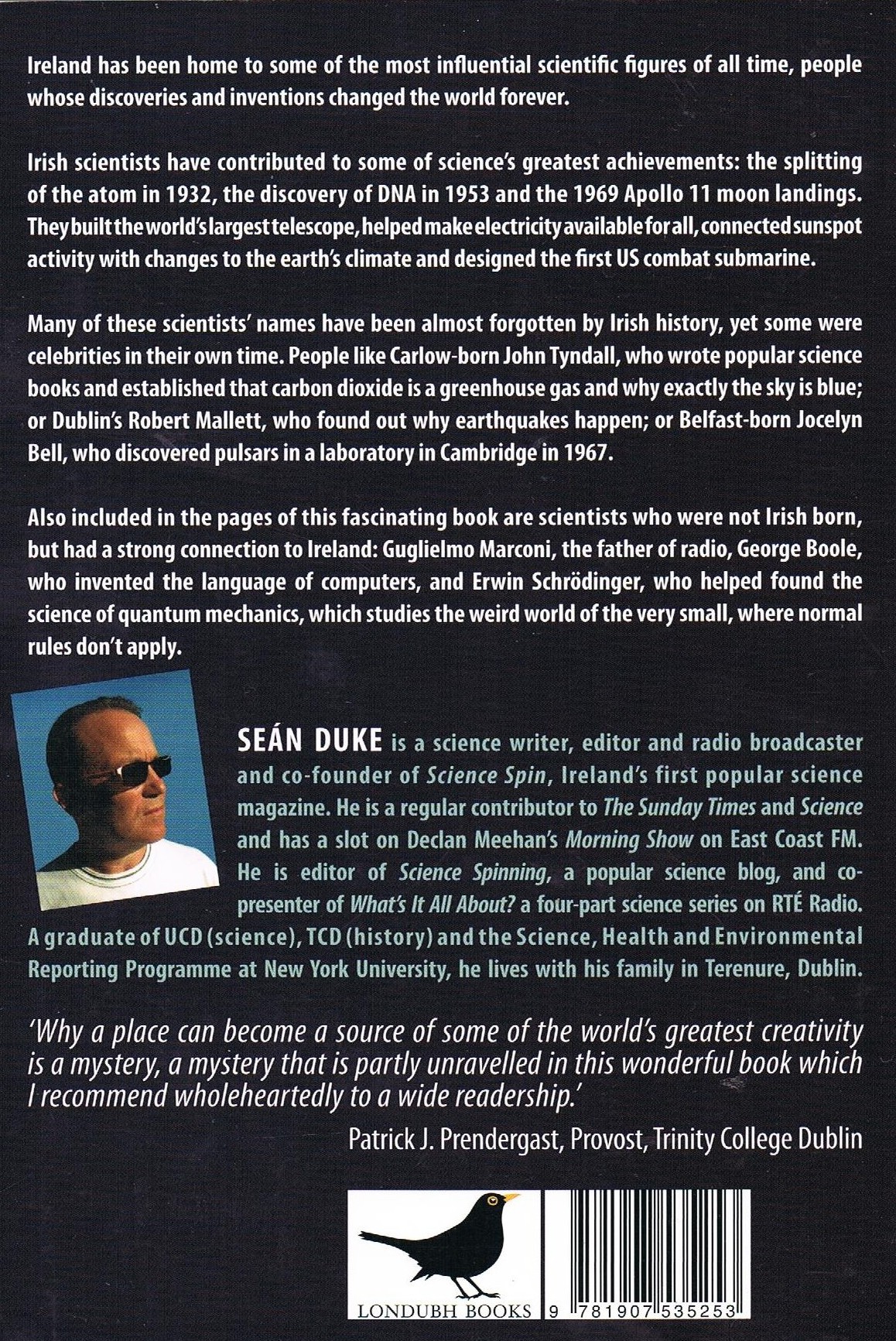 Ireland has been home to some of the most influential scientific figures of all time, people whose discoveries and inventions changed the world forever.

Irish scientists have contributed to some of science's greatest achievements: the splitting of the atom in 1932, the discovery of DNA in 1953 and the 1969 Apollo 11 moon landings. They built the world's largest telescope, helped make electricity available for all, connected sunspot activity with changes to the earth's climate and designed the first US combat submarine.

Many of these scientists' names have been almost forgotten by Irish history, yet some were celebrities in their own time. People like Carlow-born John Tyndall, who wrote popular science books and established that carbon dioxide is a greenhouse gas and why exactly the sky is blue; or Dublin's Robert Mallett, who found out why earthquakes happen; or Belfast-born Jocelyn Bell, who discovered pulsars in a laboratory in Cambridge in 1967.

Also included in the pages of this fascinating book are scientists who were not Irish born, but had a strong connection to Ireland: Guglielmo Marconi, the father of radio, George Boole, who invented the language of computers, and Erwin Schrödinger, who helped found the science of quantum mechanics, which studies the weird world of the very small, where normal rules don't apply.

SEÁN DUKE is a science writer, editor and radio broadcaster and co-founder of Science Spin, Ireland's first popular science magazine. He is a regular contributor to The Sunday Times and Science and has a slot on Declan Meehan's Morning Show on East Coast FM. He is editor of Science Spinning, a popular science blog, and co-presenter of What's It All About? a four-part science series on RTÉ Radio. A graduate of UCD (science), TCD (history) and the Science, Health and Environmental Reporting Programme at New York University, he lives with his family in Terenure, Dublin.

'Why a place can become a source of some of the world's greatest creativity is a mystery, a mystery that is partly unravelled in this wonderful book which I recommend wholeheartedly to a wide readership.'

Patrick J. Prendergast, Provost, Trinity College Dublin

LONDUBH BOOKS

9 781907 535253